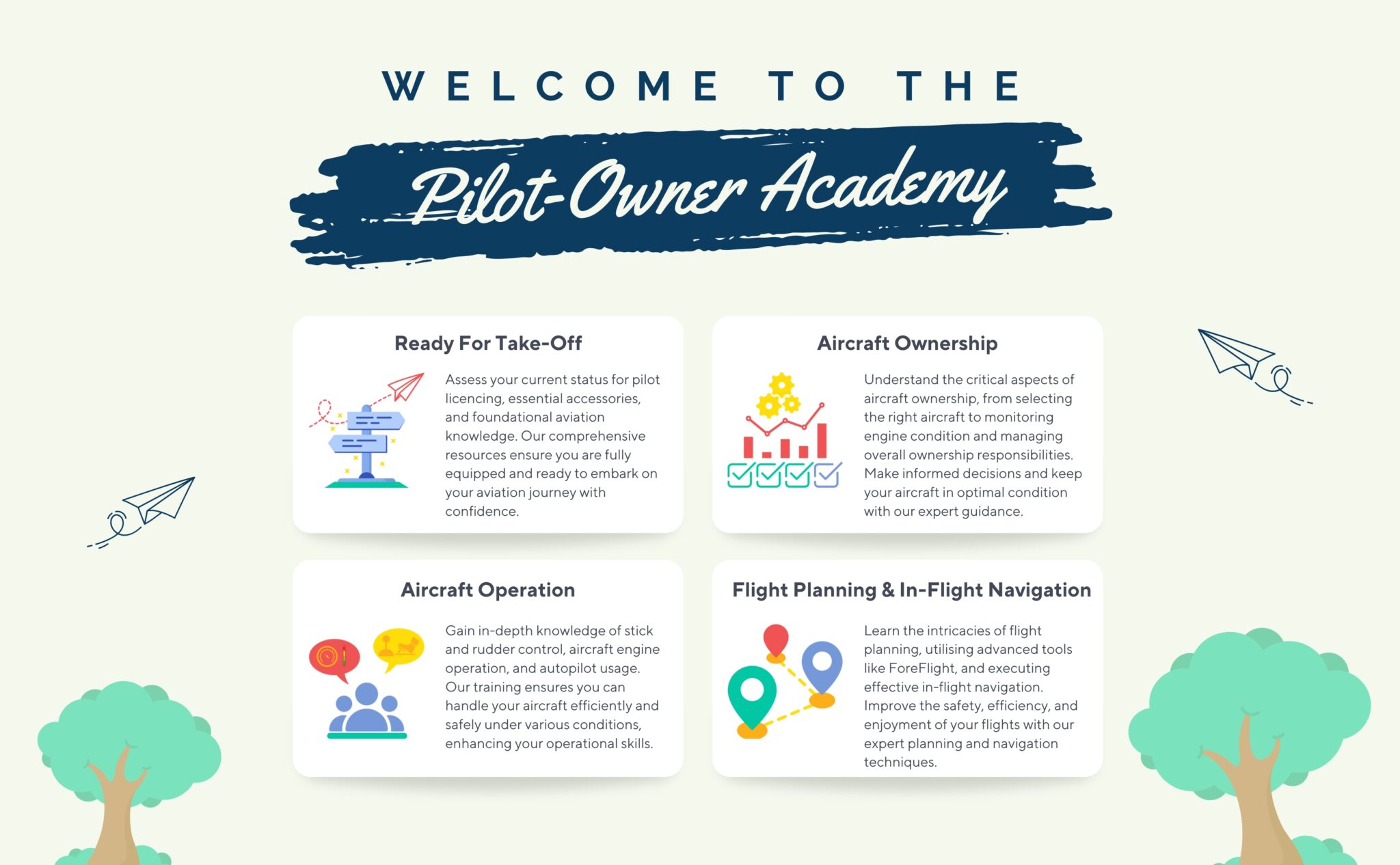 WELCOME TO THE

Pilot-Owner Academy

Ready For Take-Off

Assess your current status for pilot licencing, essential accessories, and foundational aviation knowledge. Our comprehensive resources ensure you are fully equipped and ready to embark on your aviation journey with confidence.

Aircraft Ownership

Understand the critical aspects of aircraft ownership, from selecting the right aircraft to monitoring engine condition and managing overall ownership responsibilities. Make informed decisions and keep your aircraft in optimal condition with our expert guidance.

Aircraft Operation

Gain in-depth knowledge of stick and rudder control, aircraft engine operation, and autopilot usage. Our training ensures you can handle your aircraft efficiently and safely under various conditions, enhancing your operational skills.

Flight Planning & In-Flight Navigation

Learn the intricacies of flight planning, utilising advanced tools like ForeFlight, and executing effective in-flight navigation. Improve the safety, efficiency, and enjoyment of your flights with our expert planning and navigation techniques.